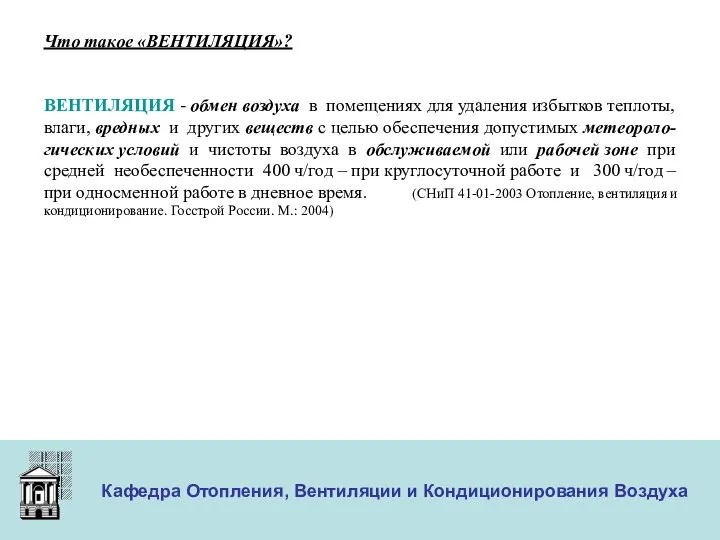 Что такое «ВЕНТИЛЯЦИЯ»?

ВЕНТИЛЯЦИЯ - обмен воздуха в помещениях для удаления избытков теплоты, влаги, вредных и других веществ с целью обеспечения допустимых метеорологических условий и чистоты воздуха в обслуживаемой или рабочей зоне при средней необеспеченности 400 ч/год – при круглосуточной работе и 300 ч/год – при односменной работе в дневное время. (СНиП 41-01-2003 Отопление, вентиляция и кондиционирование. Госстрой России. М.: 2004)

Кафедра Отопления, Вентиляции и Кондиционирования Воздуха